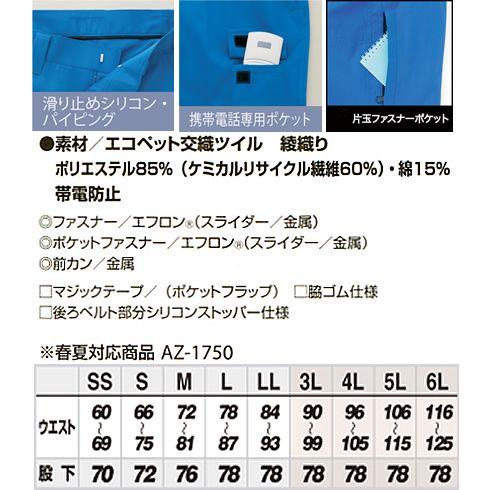 滑り止めシリコン・パイピング

携帯電話専用ポケット

片玉ファスナーポケット

●素材／エコペット交織ツイル　綾織り
ポリエステル85%（ケミカルリサイクル繊維60%）・綿15%
帯電防止

◎ファスナー／エフロン®（スライダー／金属）
◎ポケットファスナー／エフロン®（スライダー／金属）
◎前カン／金属

□マジックテープ／（ポケットフラップ）　□脇ゴム仕様
□後ろベルト部分シリコンストッパー仕様

※春夏対応商品 AZ-1750

| | SS | S | M | L | LL | 3L | 4L | 5L | 6L |
|---|---|---|---|---|---|---|---|---|---|
| ウエスト | 60～69 | 66～75 | 72～81 | 78～87 | 84～93 | 90～99 | 96～105 | 106～115 | 116～125 |
| 股下 | 70 | 72 | 76 | 78 | 78 | 78 | 78 | 78 | 78 |